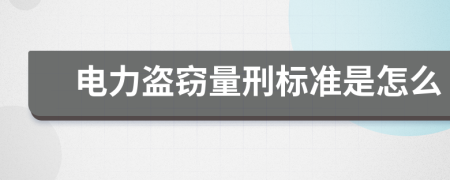 电力盗窃量刑标准是怎么